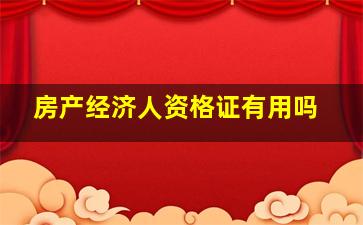 房产经济人资格证有用吗